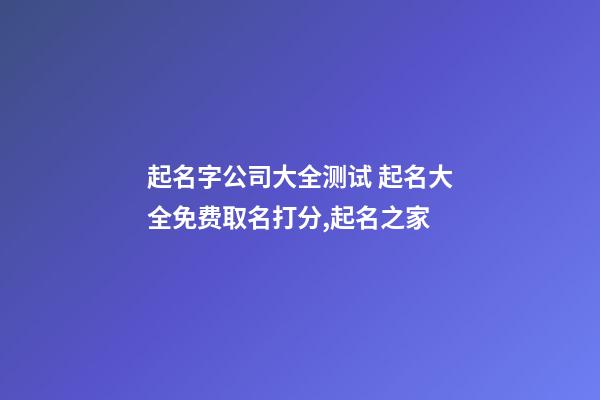 起名字公司大全测试 起名大全免费取名打分,起名之家